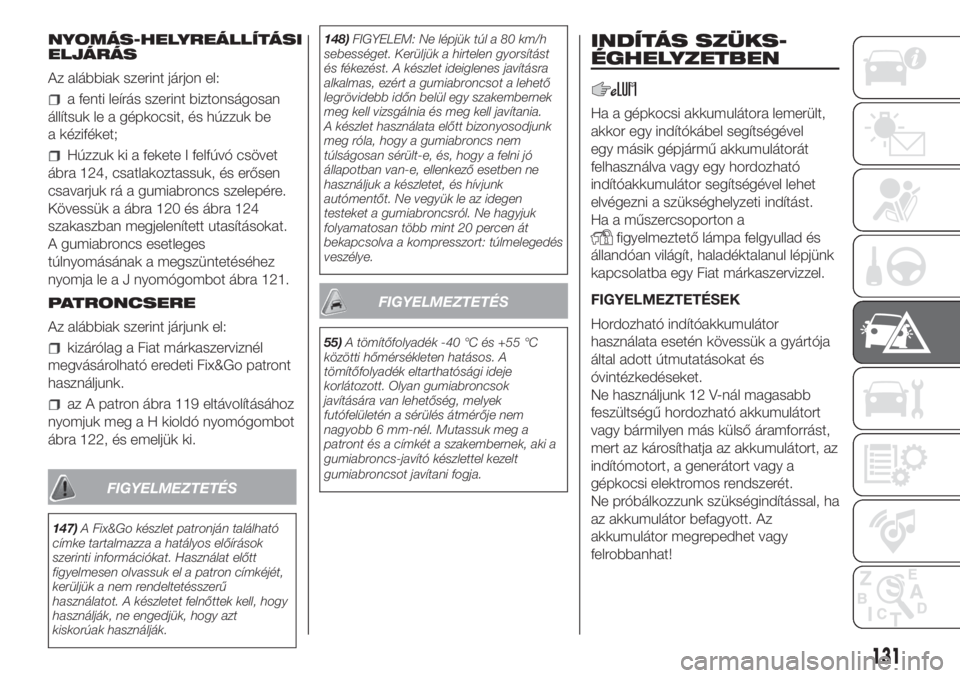 NYOMÁS-HELYREÁLLÍTÁSI ELJÁRÁS

Az alábbiak szerint járjon el:

a fenti leírás szerint biztonságosan állítsuk le a gépkocsit, és húzzuk be a kéziféket;

Húzzuk ki a fekete I felfúvó csövet ábra 124, csatlakoztassuk, és erősen csavarjuk rá a gumiabroncs szelepére. Kövessük a ábra 120 és ábra 124 szakaszban megjelenített utasításokat. A gumiabroncs esetleges túlnyomásának a megszüntetéséhez nyomja le a J nyomógombot ábra 121.

PATRONCSERE

Az alábbiak szerint járjunk el:

kizárólag a Fiat márkaszerviznél megvásárolható eredeti Fix&Go patront használjunk.

az A patron ábra 119 eltávolításához nyomjuk meg a H kioldó nyomógombot ábra 122, és emeljük ki.

FIGYELMEZTETÉS

147) A Fix&Go készlet patronján található címke tartalmazza a hatályos előírások szerinti információkat. Használat előtt figyelmesen olvassuk el a patron címkéjét, kerüljük a nem rendeltetésszerű használatot. A készletet felnőttek kell, hogy használják, ne engedjük, hogy azt kiskorúak használják.

148) FIGYELEM: Ne lépjük túl a 80 km/h sebességet. Kerüljük a hirtelen gyorsítást és fékezést. A készlet ideiglenes javításra alkalmas, ezért a gumiabroncsot a lehető legrövidebb időn belül egy szakembernek meg kell vizsgálnia és meg kell javítania. A készlet használata előtt bizonyosodjunk meg róla, hogy a gumiabroncs nem túlságosan sérült-e, és, hogy a felni jó állapotban van-e, ellenkező esetben ne használjuk a készletet, és hívjunk autómentőt. Ne vegyük le az idegen testeket a gumiabroncsról. Ne hagyjuk folyamatosan több mint 20 percen át bekapcsolva a kompresszort: túlmelegedés veszélye.

FIGYELMEZTETÉS

55) A tömítőfolyadék -40 °C és +55 °C közötti hőmérsékleten hatásos. A tömítőfolyadék eltarthatósági ideje korlátozott. Olyan gumiabroncsok javítására van lehetőség, melyek futófelületén a sérülés átmérője nem nagyobb 6 mm-nél. Mutassuk meg a patront és a címkét a szakembernek, aki a gumiabroncs-javító készlettel kezelt gumiabroncsot javítani fogja.

INDÍTÁS SZÜKSÉGHELYZETBEN

Ha a gépkocsi akkumulátora lemerült, akkor egy indítókábel segítségével egy másik gépjármű akkumulátorát felhasználva vagy egy hordozható indítóakkumulátor segítségével lehet elvégezni a szükséghelyzeti indítást.
Ha a műszercsoporton a figyelmeztető lámpa felgyullad és állandóan világít, haladéktalanul lépjünk kapcsolatba egy Fiat márkaszervizzel.

FIGYELMEZTETÉSEK

Hordozható indítóakkumulátor használata esetén kövessük a gyártója által adott útmutatásokat és óvintézkedéseket.
Ne használjunk 12 V-nál magasabb feszültségű hordozható akkumulátort vagy bármilyen más külső áramforrást, mert az károsíthatja az akkumulátort, az indítómotort, a generátort vagy a gépkocsi elektromos rendszerét.
Ne próbálkozzunk szükségindítással, ha az akkumulátor befagyott. Az akkumulátor megrepedhet vagy felrobbanhat!

131

carmanualsonline.info